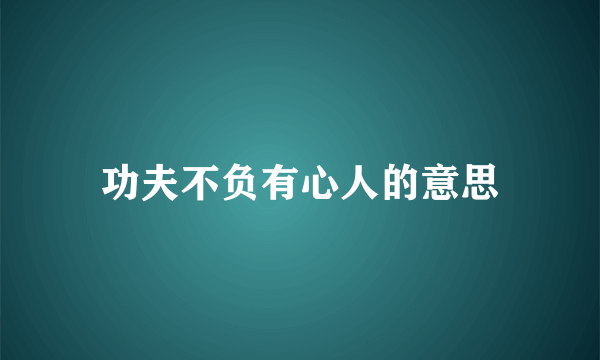 功夫不负有心人的意思